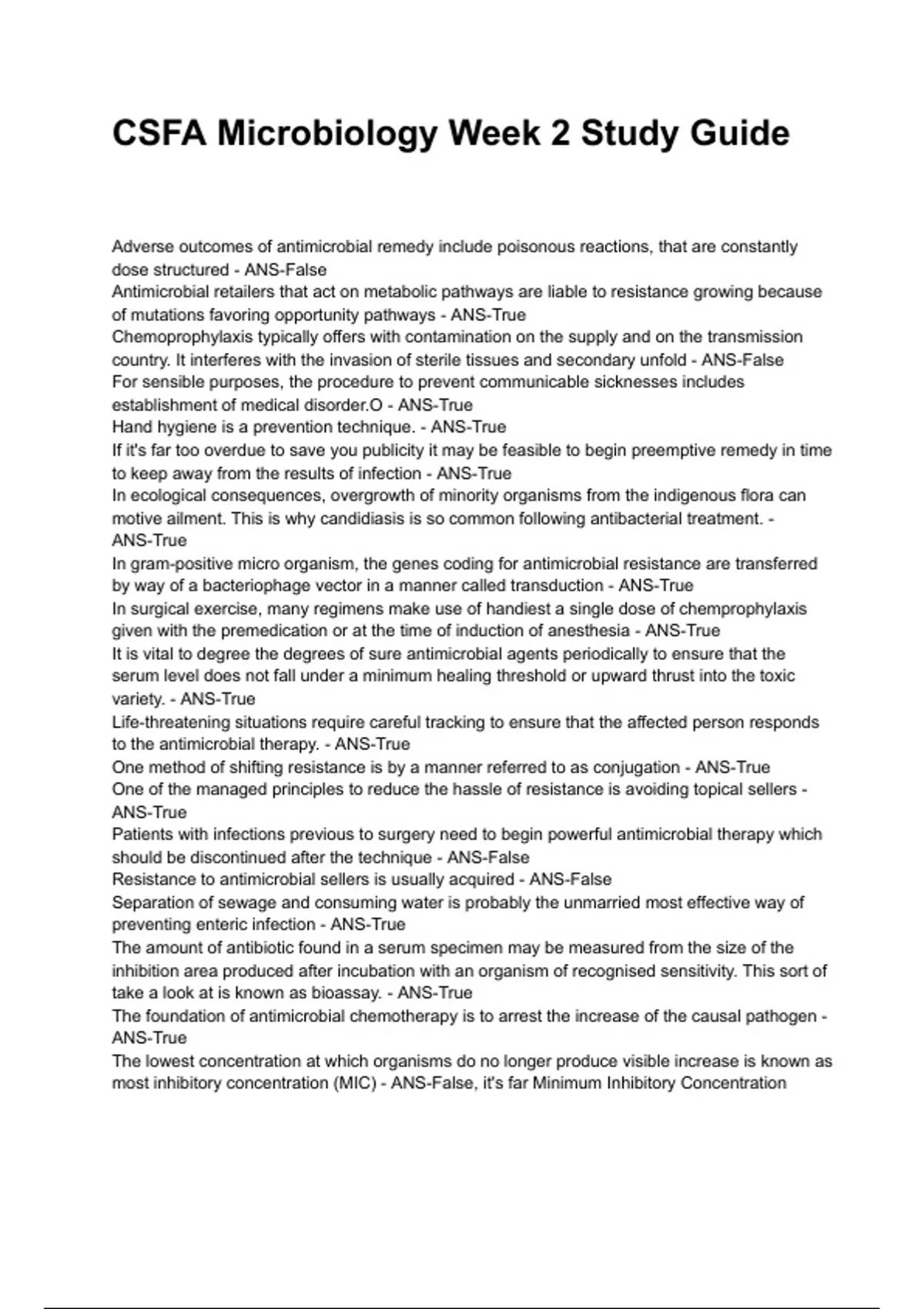 CSFA Microbiology Week 2 Study Guide

Adverse outcomes of antimicrobial remedy include poisonous reactions, that are constantly dose structured - ANS-False
Antimicrobial retailers that act on metabolic pathways are liable to resistance growing because of mutations favoring opportunity pathways - ANS-True
Chemoprophylaxis typically offers with contamination on the supply and on the transmission country. It interferes with the invasion of sterile tissues and secondary unfold - ANS-False
For sensible purposes, the procedure to prevent communicable sicknesses includes establishment of medical disorder.O - ANS-True
Hand hygiene is a prevention technique. - ANS-True
If it's far too overdue to save you publicity it may be feasible to begin preemptive remedy in time to keep away from the results of infection - ANS-True
In ecological consequences, overgrowth of minority organisms from the indigenous flora can motive ailment. This is why candidiasis is so common following antibacterial treatment. - ANS-True
In gram-positive micro organism, the genes coding for antimicrobial resistance are transferred by way of a bacteriophage vector in a manner called transduction - ANS-True
In surgical exercise, many regimens make use of handiest a single dose of chemprophylaxis given with the premedication or at the time of induction of anesthesia - ANS-True
It is vital to degree the degrees of sure antimicrobial agents periodically to ensure that the serum level does not fall under a minimum healing threshold or upward thrust into the toxic variety. - ANS-True
Life-threatening situations require careful tracking to ensure that the affected person responds to the antimicrobial therapy. - ANS-True
One method of shifting resistance is by a manner referred to as conjugation - ANS-True
One of the managed principles to reduce the hassle of resistance is avoiding topical sellers - ANS-True
Patients with infections previous to surgery need to begin powerful antimicrobial therapy which should be discontinued after the technique - ANS-False
Resistance to antimicrobial sellers is usually acquired - ANS-False
Separation of sewage and consuming water is probably the unmarried most effective way of preventing enteric infection - ANS-True
The amount of antibiotic found in a serum specimen may be measured from the size of the inhibition area produced after incubation with an organism of recognised sensitivity. This sort of take a look at is known as bioassay. - ANS-True
The foundation of antimicrobial chemotherapy is to arrest the increase of the causal pathogen - ANS-True
The lowest concentration at which organisms do no longer produce visible increase is known as most inhibitory concentration (MIC) - ANS-False, it's far Minimum Inhibitory Concentration